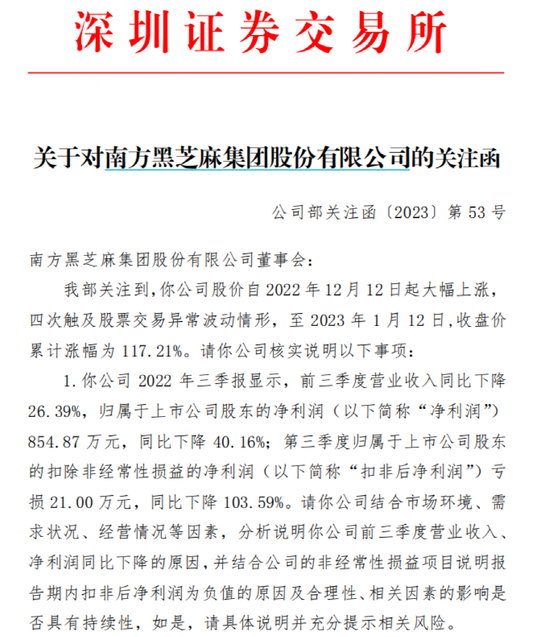 深圳证券交易所

关于对南方黑芝麻集团股份有限公司的关注函

公司部关注函〔2023〕第 53 号

南方黑芝麻集团股份有限公司董事会：

我部关注到，你公司股价自 2022 年 12 月 12 日起大幅上涨，四次触及股票交易异常波动情形，至 2023 年 1 月 12 日，收盘价累计涨幅为 117.21%。请你公司核实说明以下事项：

1. 你公司 2022 年三季报显示，前三季度营业收入同比下降 26.39%，归属于上市公司股东的净利润（以下简称“净利润”）854.87 万元，同比下降 40.16%；第三季度归属于上市公司股东的扣除非经常性损益的净利润（以下简称“扣非后净利润”）亏损 21.00 万元，同比下降 103.59%。请你公司结合市场环境、需求状况、经营情况等因素，分析说明你公司前三季度营业收入、净利润同比下降的原因，并结合公司的非经常性损益项目说明报告期内扣非后净利润为负值的原因及合理性、相关因素的影响是否具有持续性，如是，请具体说明并充分提示相关风险。